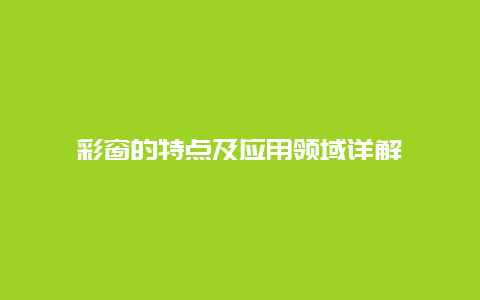 彩窗的特点及应用领域详解